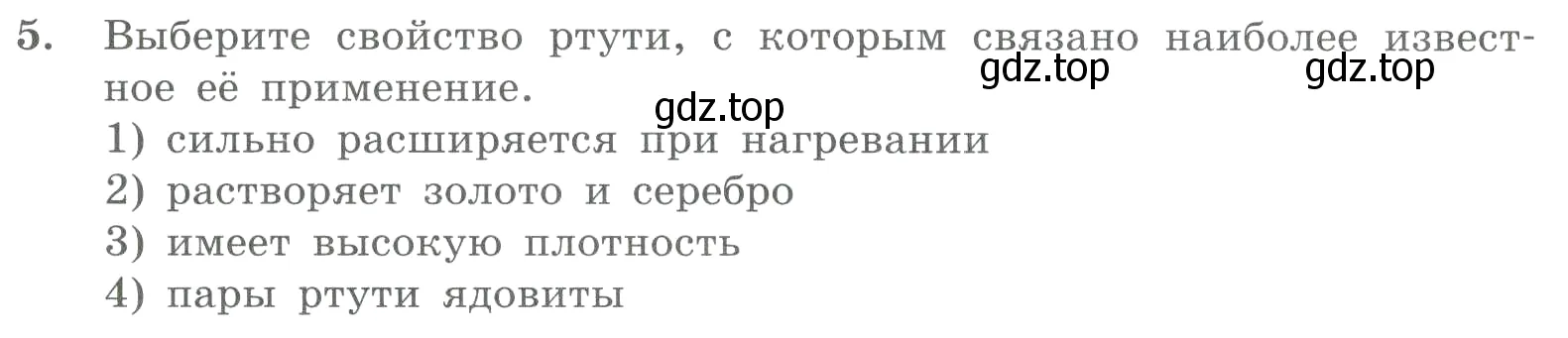 5. Выберите свойство ртути, с которым связано наиболее известное её применение.
gdz.top gdz.top
gdz.top
1) сильно расширяется при нагревании
2) растворяет золото и серебро
3) имеет высокую плотность
4) пары ртути ядовиты